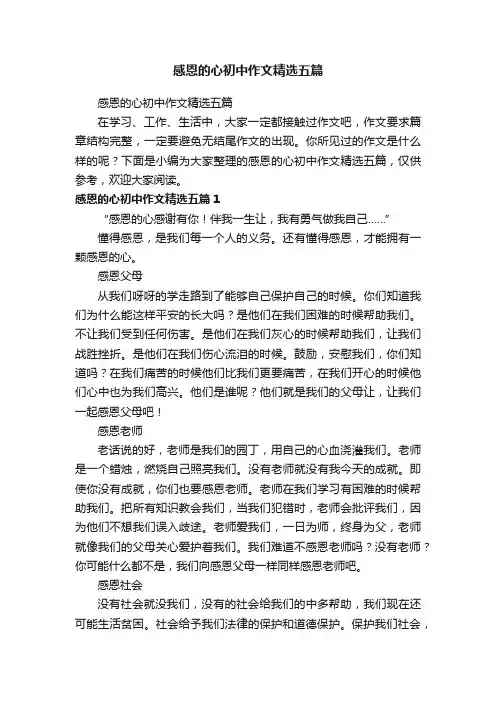 感恩的心初中作文精选五篇

感恩的心初中作文精选五篇

在学习、工作、生活中，大家一定都接触过作文吧，作文要求篇章结构完整，一定要避免无结尾作文的出现。你所见过的作文是什么样的呢？下面是小编为大家整理的感恩的心初中作文精选五篇，仅供参考，欢迎大家阅读。

感恩的心初中作文精选五篇 1

“感恩的心感谢有你！伴我一生让，我有勇气做我自己……”

懂得感恩，是我们每一个人的义务。还有懂得感恩，才能拥有一颗感恩的心。

感恩父母

从我们呀呀的学走路到了能够自己保护自己的时候。你们知道我们为什么能这样平安的长大吗？是他们在我们困难的时候帮助我们。不让我们受到任何伤害。是他们在我们灰心的时候帮助我们，让我们战胜挫折。是他们在我们伤心流泪的时候。鼓励，安慰我们，你们知道吗？在我们痛苦的时候他们比我们更要痛苦，在我们开心的时候他们心中也为我们高兴。他们是谁呢？他们就是我们的父母让，让我们一起感恩父母吧！

感恩老师

老话说的好，老师是我们的园丁，用自己的心血浇灌我们。老师是一个蜡烛，燃烧自己照亮我们。没有老师就没有我今天的成就。即使你没有成就，你们也要感恩老师。老师在我们学习有困难的时候帮助我们。把所有知识教会我们，当我们犯错时，老师会批评我们，因为他们不想我们误入歧途。老师爱我们，一日为师，终身为父，老师就像我们的父母关心爱护着我们。我们难道不感恩老师吗？没有老师？你可能什么都不是，我们向感恩父母一样同样感恩老师吧。

感恩社会

没有社会就没我们，没有的社会给我们的中多帮助，我们现在还可能生活贫困。社会给予我们法律的保护和道德保护。保护我们社会，